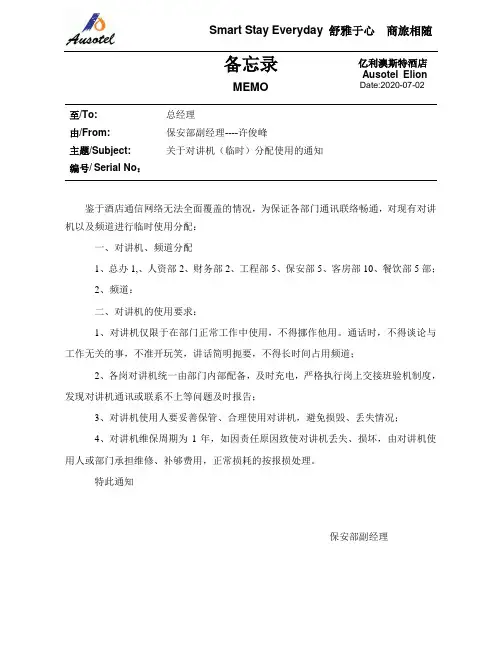 Ausotel

Smart Stay Everyday 舒雅于心 商旅相随

备忘录
MEMO

亿利澳斯特酒店
Ausotel Elion
Date:2020-07-02

至/To: 总经理
由/From: 保安部副经理----许俊峰
主题/Subject: 关于对讲机（临时）分配使用的通知
编号/ Serial No：

鉴于酒店通信网络无法全面覆盖的情况，为保证各部门通讯联络畅通，对现有对讲机以及频道进行临时使用分配：

一、对讲机、频道分配

1、总办 1,、人资部 2、财务部 2、工程部 5、保安部 5、客房部 10、餐饮部 5 部；

2、频道：

二、对讲机的使用要求：

1、对讲机仅限于在部门正常工作中使用，不得挪作他用。通话时，不得谈论与工作无关的事，不准开玩笑，讲话简明扼要，不得长时间占用频道；

2、各岗对讲机统一由部门内部配备，及时充电，严格执行岗上交接班验机制度，发现对讲机通讯或联系不上等问题及时报告；

3、对讲机使用人要妥善保管、合理使用对讲机，避免损毁、丢失情况；

4、对讲机维保周期为 1 年，如因责任原因致使对讲机丢失、损坏，由对讲机使用人或部门承担维修、补够费用，正常损耗的按报损处理。

特此通知

保安部副经理